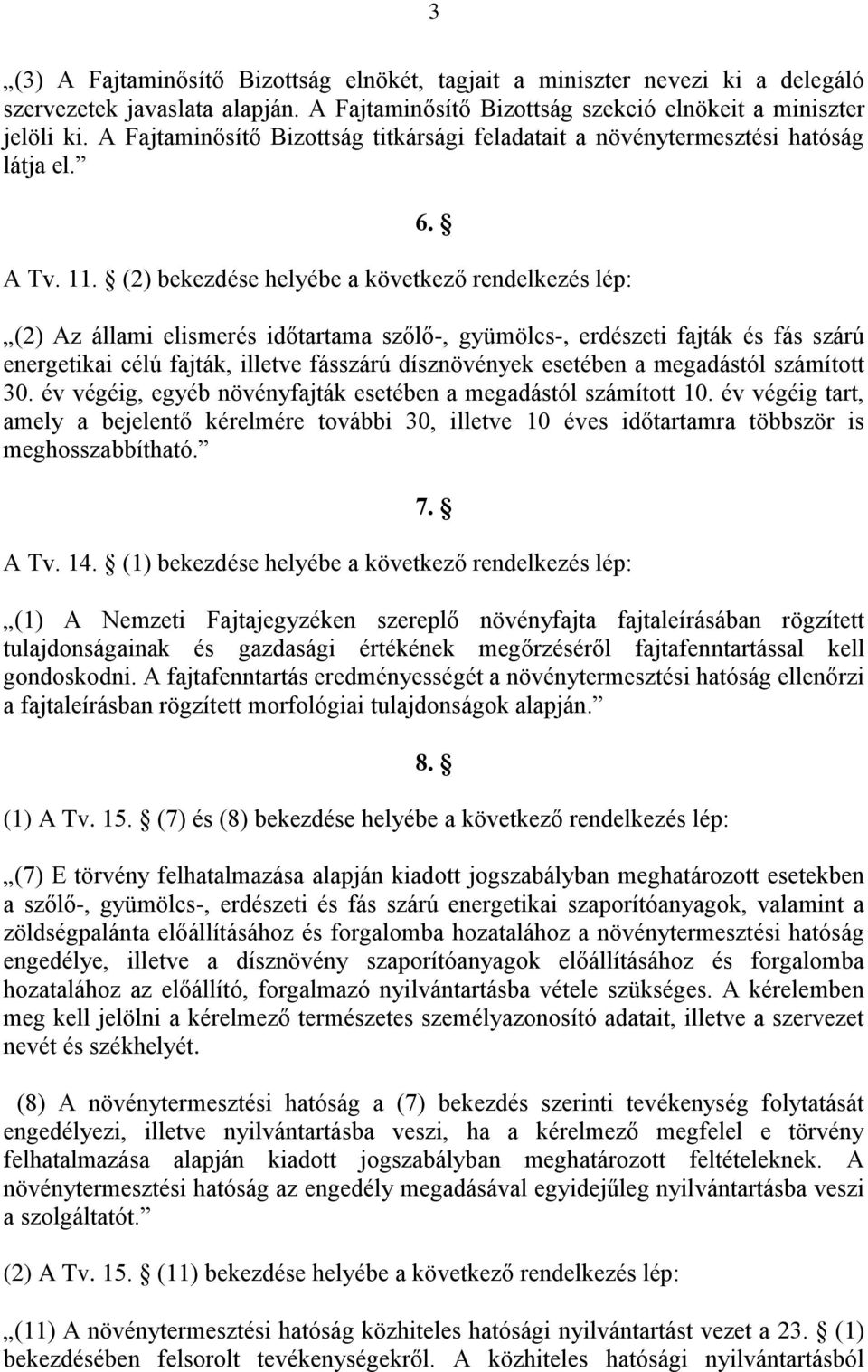 3

„(3) A Fajtaminősítő Bizottság elnökét, tagjait a miniszter nevezi ki a delegáló szervezetek javaslata alapján. A Fajtaminősítő Bizottság szekció elnökeit a miniszter jelöli ki. A Fajtaminősítő Bizottság titkársági feladatait a növénytermesztési hatóság látja el.”

6. §

A Tv. 11. § (2) bekezdése helyébe a következő rendelkezés lép:

„(2) Az állami elismerés időtartama szőlő-, gyümölcs-, erdészeti fajták és fás szárú energetikai célú fajták, illetve fásszárú dísznövények esetében a megadástól számított 30. év végéig, egyéb növényfajták esetében a megadástól számított 10. év végéig tart, amely a bejelentő kérelmére további 30, illetve 10 éves időtartamra többször is meghosszabbítható.”

7. §

A Tv. 14. § (1) bekezdése helyébe a következő rendelkezés lép:

„(1) A Nemzeti Fajtajegyzéken szereplő növényfajta fajtaleírásában rögzített tulajdonságainak és gazdasági értékének megőrzéséről fajtafenntartással kell gondoskodni. A fajtafenntartás eredményességét a növénytermesztési hatóság ellenőrzi a fajtaleírásban rögzített morfológiai tulajdonságok alapján.”

8. §

(1) A Tv. 15. § (7) és (8) bekezdése helyébe a következő rendelkezés lép:

„(7) E törvény felhatalmazása alapján kiadott jogszabályban meghatározott esetekben a szőlő-, gyümölcs-, erdészeti és fás szárú energetikai szaporítóanyagok, valamint a zöldségpalánta előállításához és forgalomba hozatalához a növénytermesztési hatóság engedélye, illetve a dísznövény szaporítóanyagok előállításához és forgalomba hozatalához az előállító, forgalmazó nyilvántartásba vétele szükséges. A kérelemben meg kell jelölni a kérelmező természetes személyazonosító adatait, illetve a szervezet nevét és székhelyét.

(8) A növénytermesztési hatóság a (7) bekezdés szerinti tevékenység folytatását engedélyezi, illetve nyilvántartásba veszi, ha a kérelmező megfelel e törvény felhatalmazása alapján kiadott jogszabályban meghatározott feltételeknek. A növénytermesztési hatóság az engedély megadásával egyidejűleg nyilvántartásba veszi a szolgáltatót.”

(2) A Tv. 15. § (11) bekezdése helyébe a következő rendelkezés lép:

„(11) A növénytermesztési hatóság közhiteles hatósági nyilvántartást vezet a 23. § (1) bekezdésében felsorolt tevékenységekről. A közhiteles hatósági nyilvántartásból